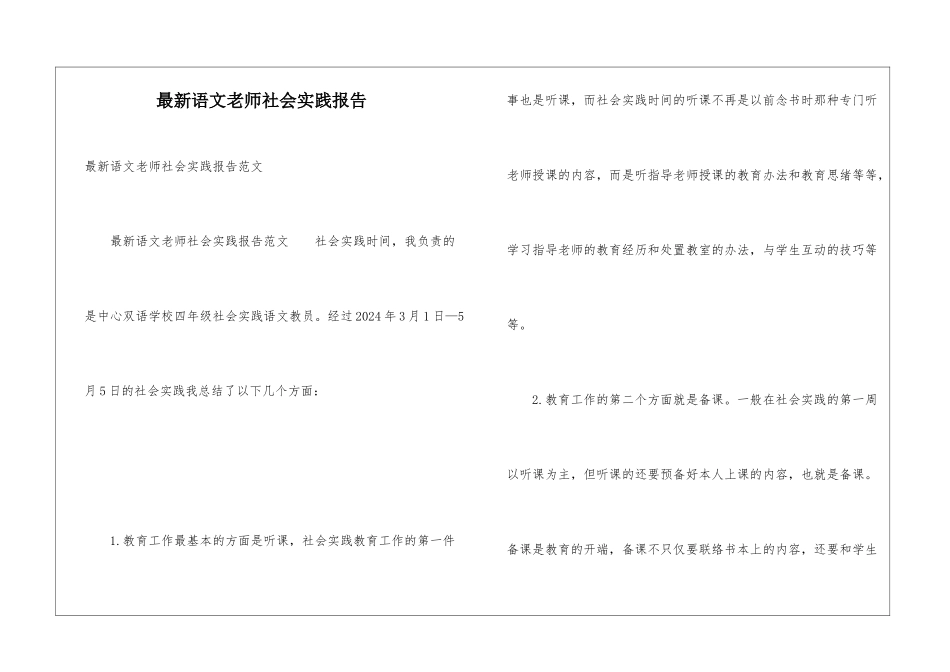 最新语文老师社会实践报告

最新语文老师社会实践报告范文

最新语文老师社会实践报告范文　　社会实践时间，我负责的是中心双语学校四年级社会实践语文教员。经过2024年3月1日—5月5日的社会实践我总结了以下几个方面：

1.教育工作最基本的方面是听课，社会实践教育工作的第一件事也是听课，而社会实践时间的听课不再是以前念书时那种专门听老师授课的内容，而是听指导老师授课的教育办法和教育思绪等等，学习指导老师的教育经历和处置教室的办法，与学生互动的技巧等等。

2.教育工作的第二个方面就是备课。一般在社会实践的第一周以听课为主，但听课的还要预备好本人上课的内容，也就是备课。备课是教育的开端，备课不只仅要联络书本上的内容，还要和学生